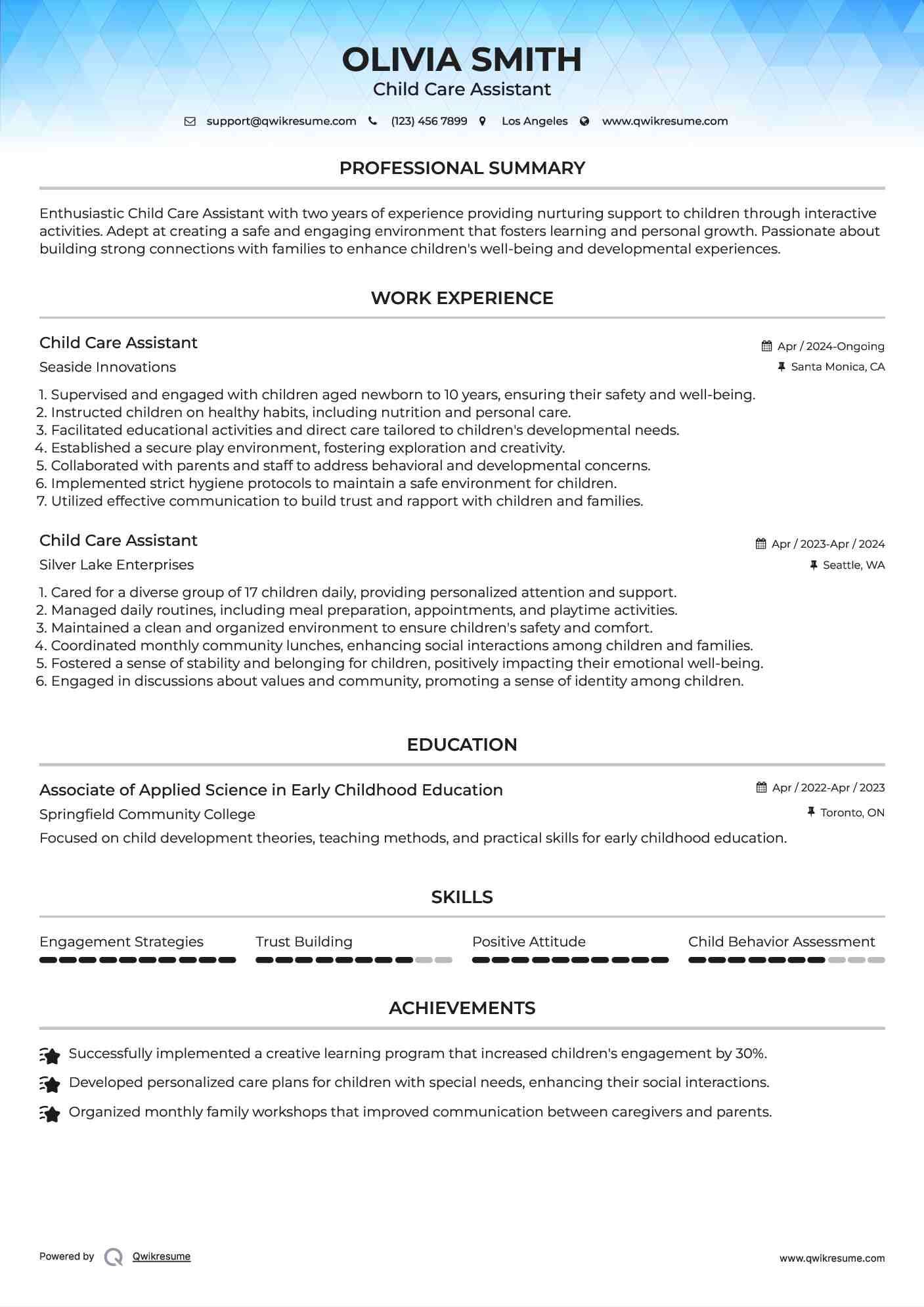 OLIVIA SMITH
Child Care Assistant

support@qwikresume.com (123) 456 7899 Los Angeles www.qwikresume.com

PROFESSIONAL SUMMARY

Enthusiastic Child Care Assistant with two years of experience providing nurturing support to children through interactive activities. Adept at creating a safe and engaging environment that fosters learning and personal growth. Passionate about building strong connections with families to enhance children's well-being and developmental experiences.

WORK EXPERIENCE

Child Care Assistant
Apr / 2024-Ongoing
Seaside Innovations
Santa Monica, CA

1. Supervised and engaged with children aged newborn to 10 years, ensuring their safety and well-being.
2. Instructed children on healthy habits, including nutrition and personal care.
3. Facilitated educational activities and direct care tailored to children's developmental needs.
4. Established a secure play environment, fostering exploration and creativity.
5. Collaborated with parents and staff to address behavioral and developmental concerns.
6. Implemented strict hygiene protocols to maintain a safe environment for children.
7. Utilized effective communication to build trust and rapport with children and families.

Child Care Assistant
Apr / 2023-Apr / 2024
Silver Lake Enterprises
Seattle, WA

1. Cared for a diverse group of 17 children daily, providing personalized attention and support.
2. Managed daily routines, including meal preparation, appointments, and playtime activities.
3. Maintained a clean and organized environment to ensure children's safety and comfort.
4. Coordinated monthly community lunches, enhancing social interactions among children and families.
5. Fostered a sense of stability and belonging for children, positively impacting their emotional well-being.
6. Engaged in discussions about values and community, promoting a sense of identity among children.

EDUCATION

Associate of Applied Science in Early Childhood Education
Apr / 2022-Apr / 2023
Springfield Community College
Toronto, ON
Focused on child development theories, teaching methods, and practical skills for early childhood education.

SKILLS

Engagement Strategies
Trust Building
Positive Attitude
Child Behavior Assessment

ACHIEVEMENTS

Successfully implemented a creative learning program that increased children's engagement by 30%.
Developed personalized care plans for children with special needs, enhancing their social interactions.
Organized monthly family workshops that improved communication between caregivers and parents.

Powered by Qwikresume
www.qwikresume.com